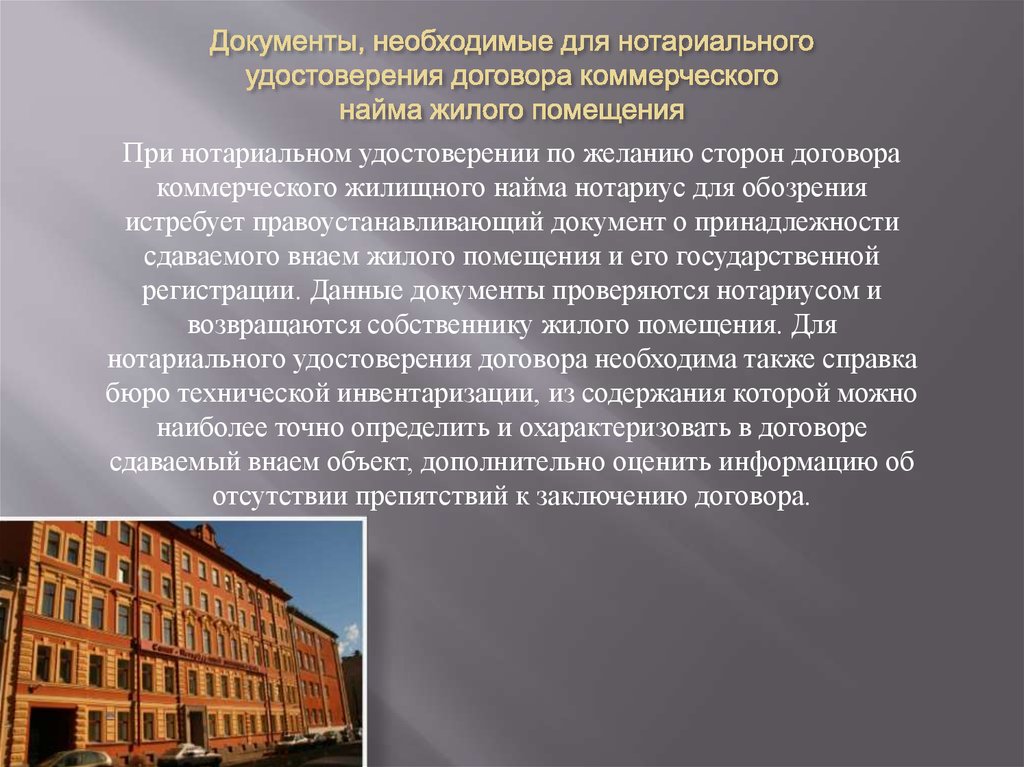 Документы, необходимые для нотариального удостоверения договора коммерческого найма жилого помещения

При нотариальном удостоверении по желанию сторон договора коммерческого жилищного найма нотариус для обозрения истребует правоустанавливающий документ о принадлежности сдаваемого внаем жилого помещения и его государственной регистрации. Данные документы проверяются нотариусом и возвращаются собственнику жилого помещения. Для нотариального удостоверения договора необходима также справка бюро технической инвентаризации, из содержания которой можно наиболее точно определить и охарактеризовать в договоре сдаваемый внаем объект, дополнительно оценить информацию об отсутствии препятствий к заключению договора.